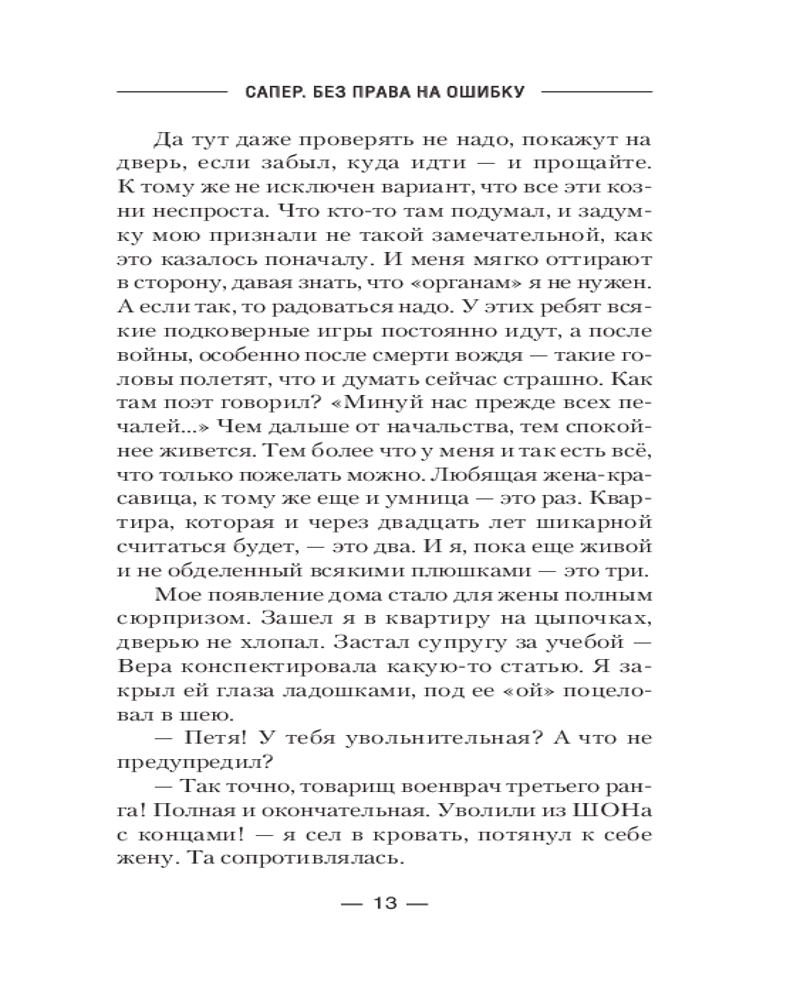 САПЕР. БЕЗ ПРАВА НА ОШИБКУ

Да тут даже проверять не надо, покажут на дверь, если забыл, куда идти — и прощайте. К тому же не исключен вариант, что все эти козни неспроста. Что кто-то там подумал, и задумку мою признали не такой замечательной, как это казалось поначалу. И меня мягко оттирают в сторону, давая знать, что «органам» я не нужен. А если так, то радоваться надо. У этих ребят всякие подковерные игры постоянно идут, а после войны, особенно после смерти вождя — такие головы полетят, что и думать сейчас страшно. Как там поэт говорил? «Минуй нас прежде всех печалей...» Чем дальше от начальства, тем спокойнее живется. Тем более что у меня и так есть всё, что только пожелать можно. Любящая жена-красавица, к тому же еще и умница — это раз. Квартира, которая и через двадцать лет шикарной считаться будет, — это два. И я, пока еще живой и не обделенный всякими плюшками — это три.

Мое появление дома стало для жены полным сюрпризом. Зашел я в квартиру на цыпочках, дверью не хлопал. Застал супругу за учебой — Вера конспектировала какую-то статью. Я закрыл ей глаза ладошками, под ее «ой» поцеловал в шею.

— Петя! У тебя увольнительная? А что не предупредил?

— Так точно, товарищ военврач третьего ранга! Полная и окончательная. Уволили из ШОНа с концами! — я сел в кровать, потянул к себе жену. Та сопротивлялась.

— 13 —